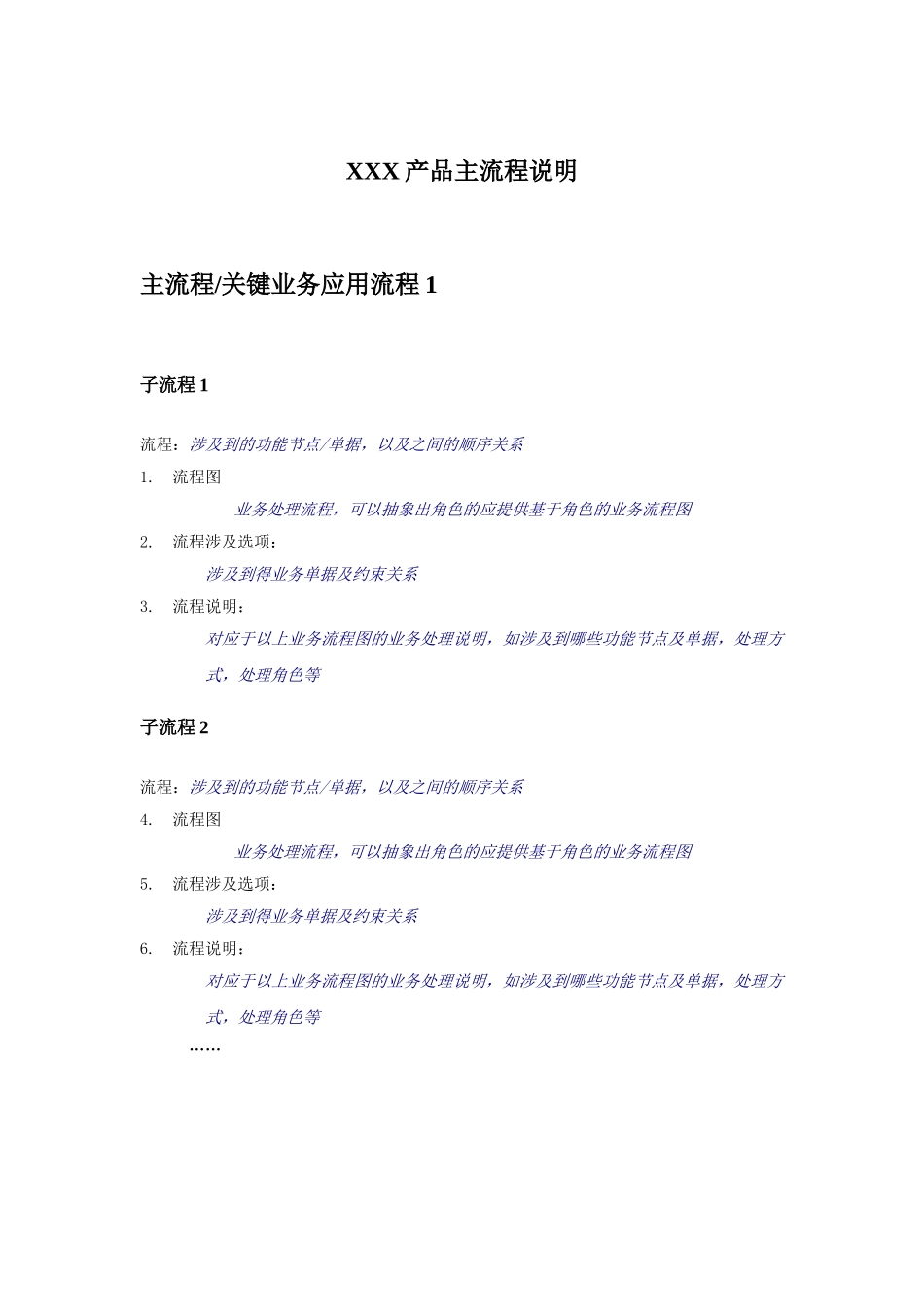 XXX 产品主流程说明

主流程/关键业务应用流程 1

子流程 1

流程：涉及到的功能节点/单据，以及之间的顺序关系

1. 流程图

业务处理流程，可以抽象出角色的应提供基于角色的业务流程图

2. 流程涉及选项：

涉及到得业务单据及约束关系

3. 流程说明：

对应于以上业务流程图的业务处理说明，如涉及到哪些功能节点及单据，处理方式，处理角色等

子流程 2

流程：涉及到的功能节点/单据，以及之间的顺序关系

4. 流程图

业务处理流程，可以抽象出角色的应提供基于角色的业务流程图

5. 流程涉及选项：

涉及到得业务单据及约束关系

6. 流程说明：

对应于以上业务流程图的业务处理说明，如涉及到哪些功能节点及单据，处理方式，处理角色等

……